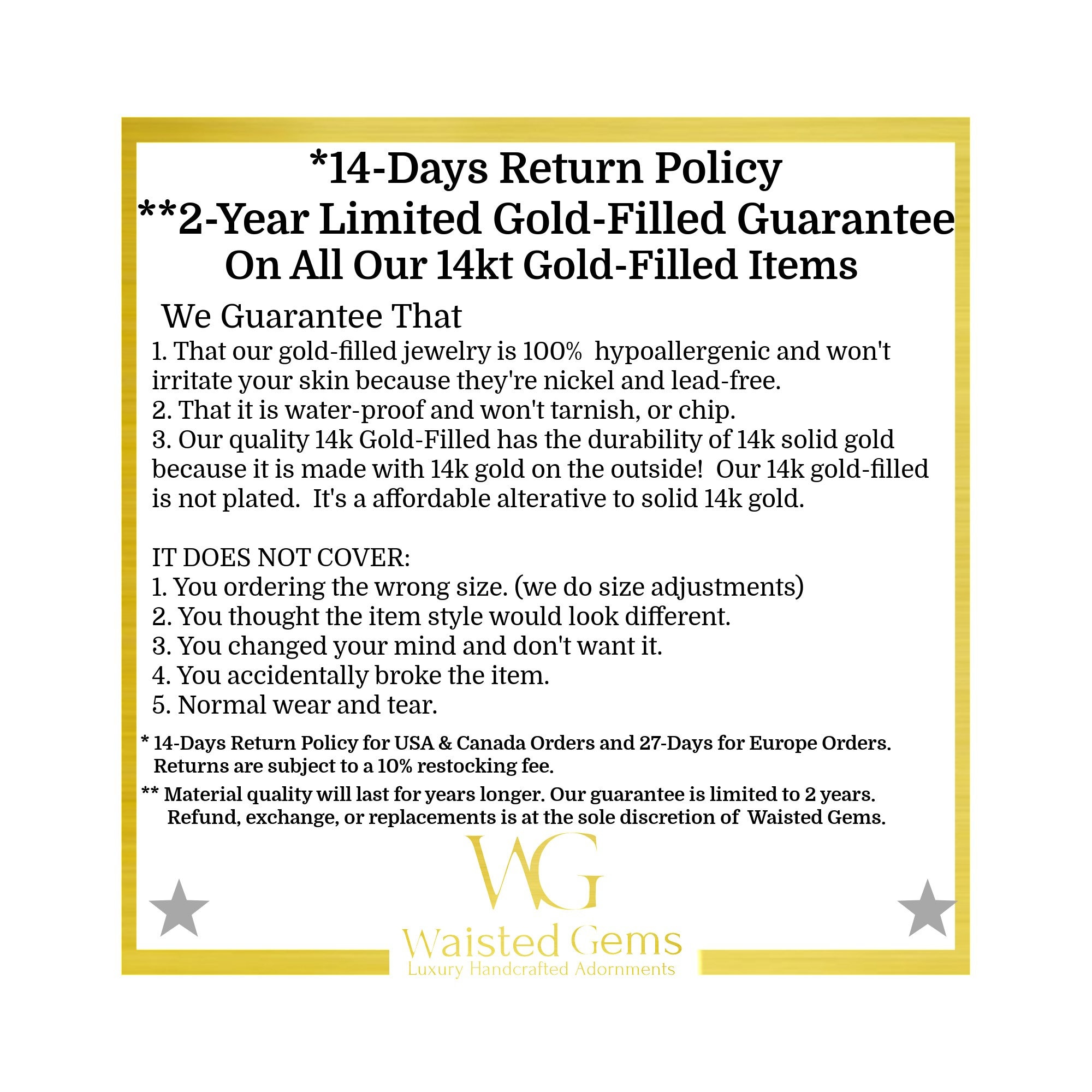 *14-Days Return Policy
**2-Year Limited Gold-Filled Guarantee
On All Our 14kt Gold-Filled Items

We Guarantee That
1. That our gold-filled jewelry is 100% hypoallergenic and won't irritate your skin because they're nickel and lead-free.
2. That it is water-proof and won't tarnish, or chip.
3. Our quality 14k Gold-Filled has the durability of 14k solid gold because it is made with 14k gold on the outside! Our 14k gold-filled is not plated. It's a affordable alterative to solid 14k gold.

IT DOES NOT COVER:
1. You ordering the wrong size. (we do size adjustments)
2. You thought the item style would look different.
3. You changed your mind and don't want it.
4. You accidentally broke the item.
5. Normal wear and tear.

* 14-Days Return Policy for USA & Canada Orders and 27-Days for Europe Orders. Returns are subject to a 10% restocking fee.

** Material quality will last for years longer. Our guarantee is limited to 2 years. Refund, exchange, or replacements is at the sole discretion of Waisted Gems.

WG
Waisted Gems
Luxury Handcrafted Adornments